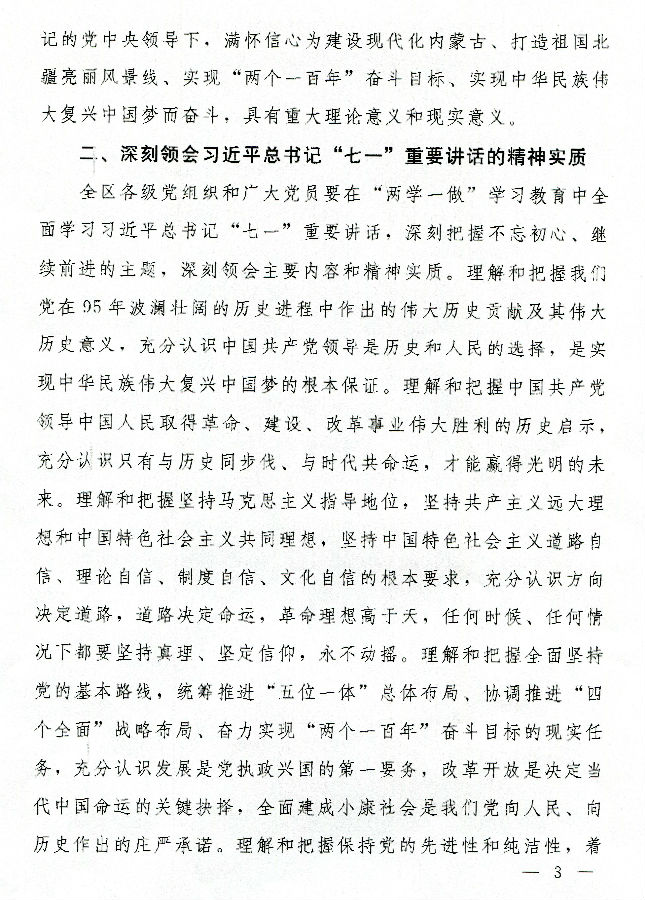 记的党中央领导下，满怀信心为建设现代化内蒙古、打造祖国北疆亮丽风景线、实现“两个一百年”奋斗目标、实现中华民族伟大复兴中国梦而奋斗，具有重大理论意义和现实意义。

二、深刻领会习近平总书记“七一”重要讲话的精神实质

全区各级党组织和广大党员要在“两学一做”学习教育中全面学习习近平总书记“七一”重要讲话，深刻把握不忘初心、继续前进的主题，深刻领会主要内容和精神实质。理解和把握我们党在95年波澜壮阔的历史进程中作出的伟大历史贡献及其伟大历史意义，充分认识中国共产党领导是历史和人民的选择，是实现中华民族伟大复兴中国梦的根本保证。理解和把握中国共产党领导中国人民取得革命、建设、改革事业伟大胜利的历史启示，充分认识只有与历史同步伐、与时代共命运，才能赢得光明的未来。理解和把握坚持马克思主义指导地位，坚持共产主义远大理想和中国特色社会主义共同理想，坚持中国特色社会主义道路自信、理论自信、制度自信、文化自信的根本要求，充分认识方向决定道路，道路决定命运，革命理想高于天，任何时候、任何情况下都要坚持真理、坚定信仰，永不动摇。理解和把握全面坚持党的基本路线，统筹推进“五位一体”总体布局、协调推进“四个全面”战略布局、奋力实现“两个一百年”奋斗目标的现实任务，充分认识发展是党执政兴国的第一要务，改革开放是决定当代中国命运的关键抉择，全面建成小康社会是我们党向人民、向历史作出的庄严承诺。理解和把握保持党的先进性和纯洁性，着

— 3 —